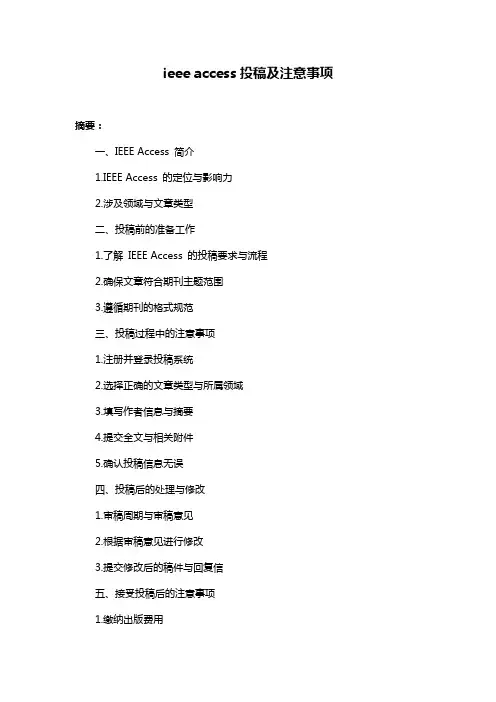 ieee access 投稿及注意事项

摘要：

一、IEEE Access 简介

1.IEEE Access 的定位与影响力

2.涉及领域与文章类型

二、投稿前的准备工作

1.了解 IEEE Access 的投稿要求与流程

2.确保文章符合期刊主题范围

3.遵循期刊的格式规范

三、投稿过程中的注意事项

1.注册并登录投稿系统

2.选择正确的文章类型与所属领域

3.填写作者信息与摘要

4.提交全文与相关附件

5.确认投稿信息无误

四、投稿后的处理与修改

1.审稿周期与审稿意见

2.根据审稿意见进行修改

3.提交修改后的稿件与回复信

五、接受投稿后的注意事项

1.缴纳出版费用